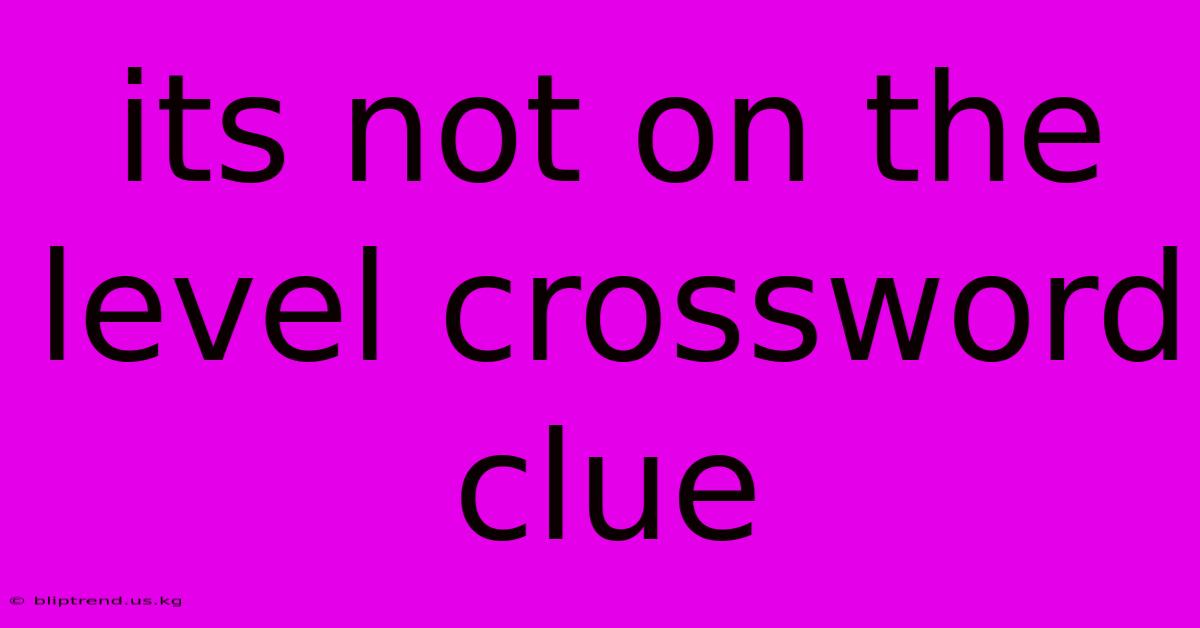 its not on the level crossword clue

© bliptrend.us.kg